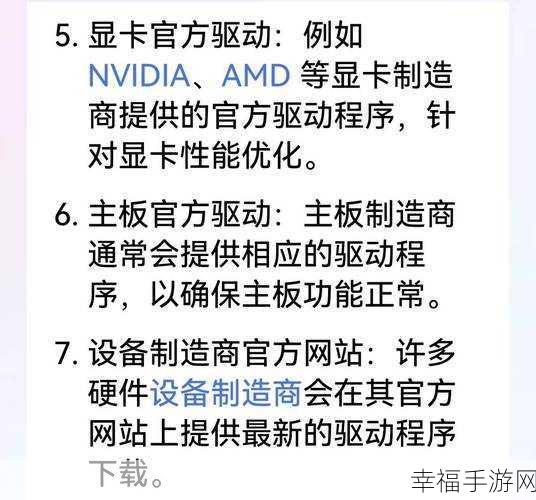 5. 显卡官方驱动：例如 NVIDIA、AMD 等显卡制造商提供的官方驱动程序，针对显卡性能优化。

6. 主板官方驱动：主板制造商通常会提供相应的驱动程序，以确保主板功能正常。

7. 设备制造商官方网站：许多硬件设备制造商会在其官方网站上提供最新的驱动程序下载。

幸福手游网